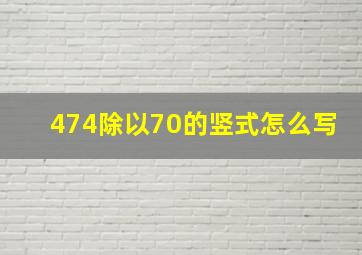 474除以70的竖式怎么写